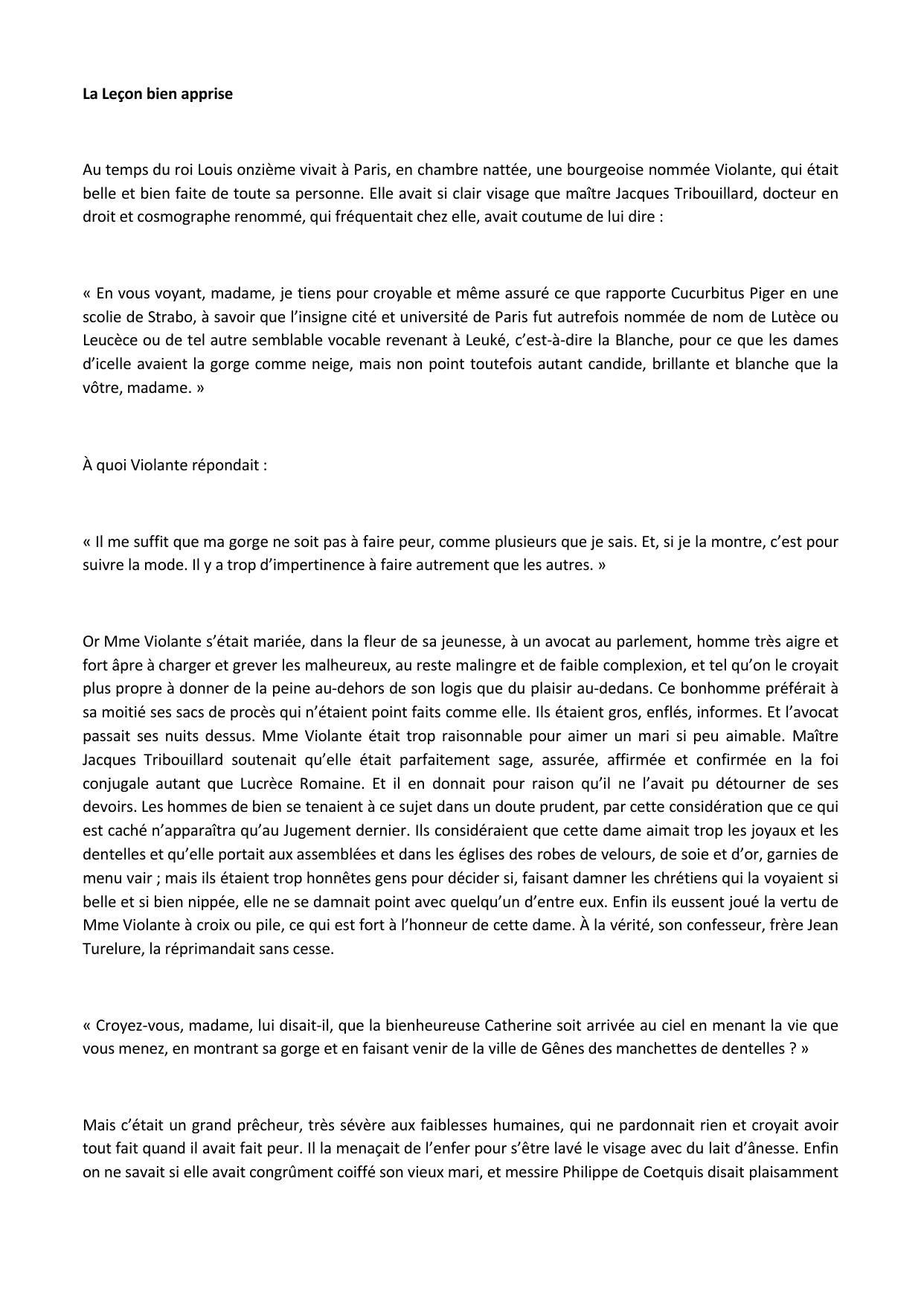 La Leçon bien apprise

Au temps du roi Louis onzième vivait à Paris, en chambre nattée, une bourgeoise nommée Violante, qui était belle et bien faite de toute sa personne. Elle avait si clair visage que maître Jacques Tribouillard, docteur en droit et cosmographe renommé, qui fréquentait chez elle, avait coutume de lui dire :

« En vous voyant, madame, je tiens pour croyable et même assuré ce que rapporte Cucurbitus Piger en une scolie de Strabo, à savoir que l'insigne cité et université de Paris fut autrefois nommée de nom de Lutèce ou Leucèce ou de tel autre semblable vocable revenant à Leuké, c'est-à-dire la Blanche, pour ce que les dames d'icelle avaient la gorge comme neige, mais non point toutefois autant candide, brillante et blanche que la vôtre, madame. »

À quoi Violante répondait :

« Il me suffit que ma gorge ne soit pas à faire peur, comme plusieurs que je sais. Et, si je la montre, c'est pour suivre la mode. Il y a trop d'impertinence à faire autrement que les autres. »

Or Mme Violante s'était mariée, dans la fleur de sa jeunesse, à un avocat au parlement, homme très aigre et fort âpre à charger et grever les malheureux, au reste malingre et de faible complexion, et tel qu'on le croyait plus propre à donner de la peine au-dehors de son logis que du plaisir au-dedans. Ce bonhomme préférait à sa moitié ses sacs de procès qui n'étaient point faits comme elle. Ils étaient gros, enflés, informes. Et l'avocat passait ses nuits dessus. Mme Violante était trop raisonnable pour aimer un mari si peu aimable. Maître Jacques Tribouillard soutenait qu'elle était parfaitement sage, assurée, affirmée et confirmée en la foi conjugale autant que Lucrèce Romaine. Et il en donnait pour raison qu'il ne l'avait pu détourner de ses devoirs. Les hommes de bien se tenaient à ce sujet dans un doute prudent, par cette considération que ce qui est caché n'apparaîtra qu'au Jugement dernier. Ils considéraient que cette dame aimait trop les joyaux et les dentelles et qu'elle portait aux assemblées et dans les églises des robes de velours, de soie et d'or, garnies de menu vair ; mais ils étaient trop honnêtes gens pour décider si, faisant damner les chrétiens qui la voyaient si belle et si bien nippée, elle ne se damnait point avec quelqu'un d'entre eux. Enfin ils eussent joué la vertu de Mme Violante à croix ou pile, ce qui est fort à l'honneur de cette dame. À la vérité, son confesseur, frère Jean Turelure, la réprimandait sans cesse.

« Croyez-vous, madame, lui disait-il, que la bienheureuse Catherine soit arrivée au ciel en menant la vie que vous menez, en montrant sa gorge et en faisant venir de la ville de Gênes des manchettes de dentelles ? »

Mais c'était un grand prêcheur, très sévère aux faiblesses humaines, qui ne pardonnait rien et croyait avoir tout fait quand il avait fait peur. Il la menaçait de l'enfer pour s'être lavé le visage avec du lait d'ânesse. Enfin on ne savait si elle avait congrûment coiffé son vieux mari, et messire Philippe de Coetquis disait plaisamment